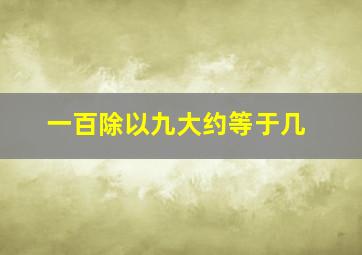 一百除以九大约等于几